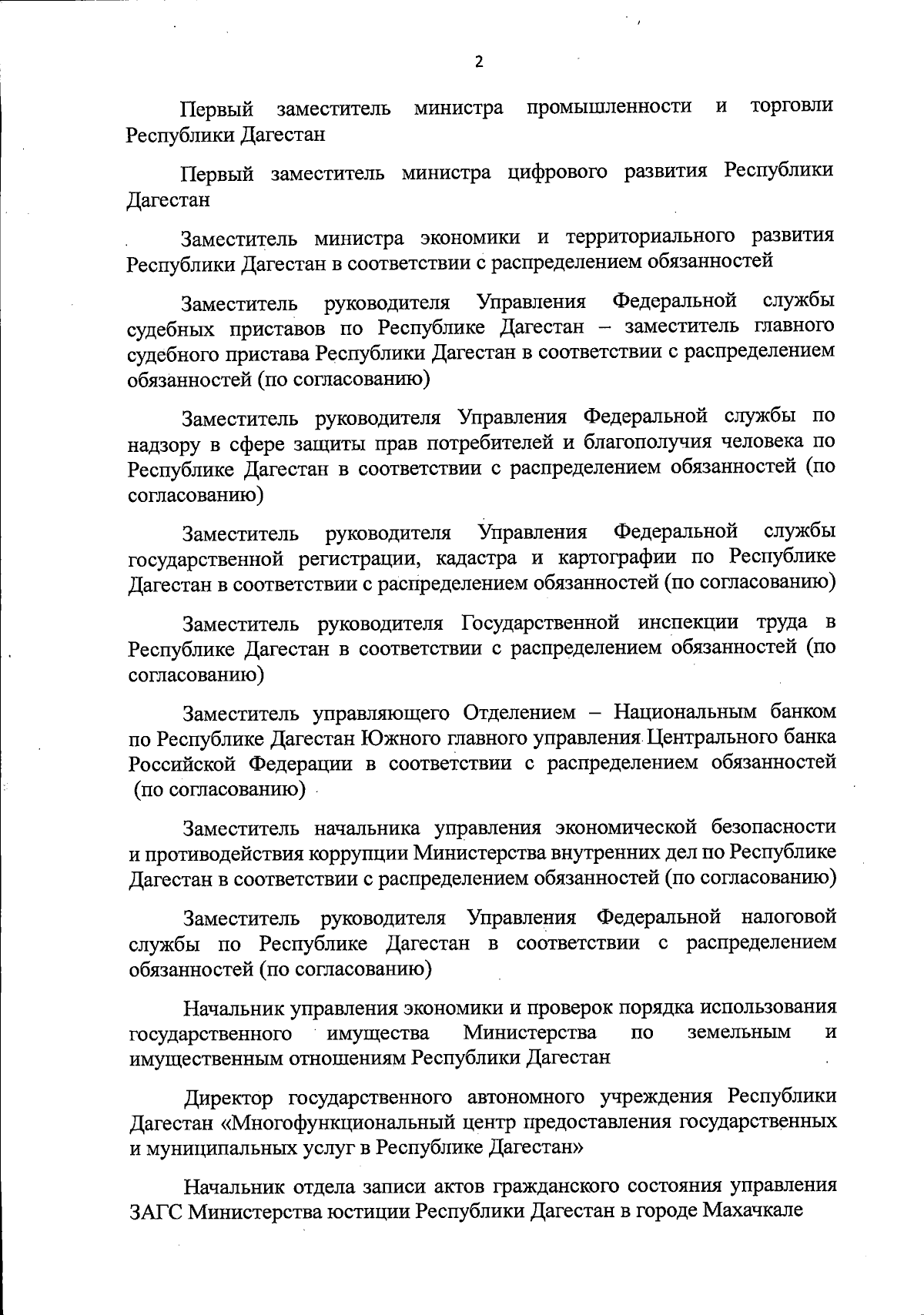 2

Первый заместитель министра промышленности и торговли Республики Дагестан

Первый заместитель министра цифрового развития Республики Дагестан

Заместитель министра экономики и территориального развития Республики Дагестан в соответствии с распределением обязанностей

Заместитель руководителя Управления Федеральной службы судебных приставов по Республике Дагестан – заместитель главного судебного пристава Республики Дагестан в соответствии с распределением обязанностей (по согласованию)

Заместитель руководителя Управления Федеральной службы по надзору в сфере защиты прав потребителей и благополучия человека по Республике Дагестан в соответствии с распределением обязанностей (по согласованию)

Заместитель руководителя Управления Федеральной службы государственной регистрации, кадастра и картографии по Республике Дагестан в соответствии с распределением обязанностей (по согласованию)

Заместитель руководителя Государственной инспекции труда в Республике Дагестан в соответствии с распределением обязанностей (по согласованию)

Заместитель управляющего Отделением – Национальным банком по Республике Дагестан Южного главного управления Центрального банка Российской Федерации в соответствии с распределением обязанностей (по согласованию)

Заместитель начальника управления экономической безопасности и противодействия коррупции Министерства внутренних дел по Республике Дагестан в соответствии с распределением обязанностей (по согласованию)

Заместитель руководителя Управления Федеральной налоговой службы по Республике Дагестан в соответствии с распределением обязанностей (по согласованию)

Начальник управления экономики и проверок порядка использования государственного имущества Министерства по земельным и имущественным отношениям Республики Дагестан

Директор государственного автономного учреждения Республики Дагестан «Многофункциональный центр предоставления государственных и муниципальных услуг в Республике Дагестан»

Начальник отдела записи актов гражданского состояния управления ЗАГС Министерства юстиции Республики Дагестан в городе Махачкале